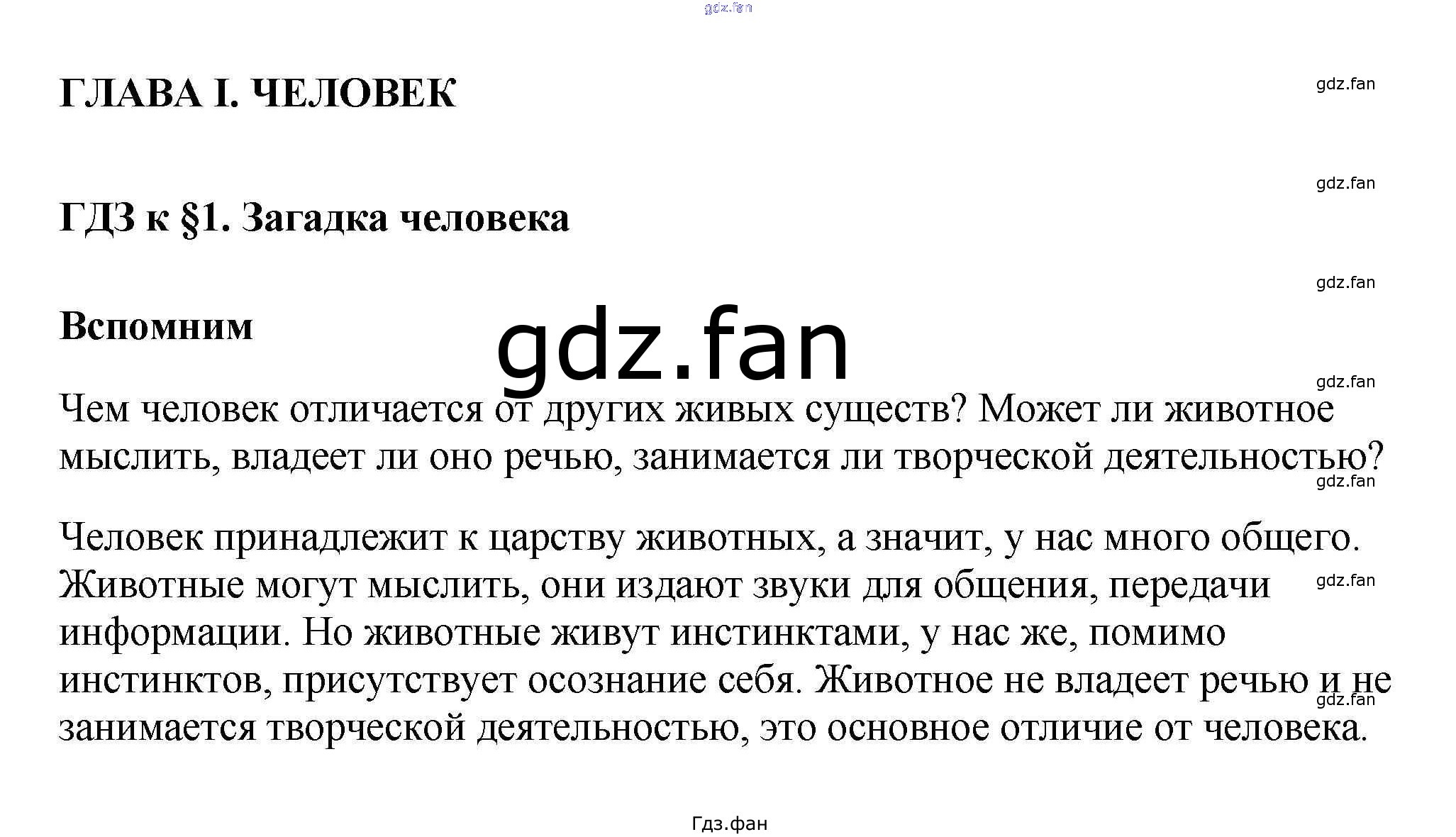 gdz.fan

ГЛАВА I. ЧЕЛОВЕК

gdz.fan

gdz.fan

ГДЗ к §1. Загадка человека

gdz.fan

Вспомним

gdz.fan

gdz.fan

Чем человек отличается от других живых существ? Может ли животное мыслить, владеет ли оно речью, занимается ли творческой деятельностью?

gdz.fan

Человек принадлежит к царству животных, а значит, у нас много общего. Животные могут мыслить, они издают звуки для общения, передачи информации. Но животные живут инстинктами, у нас же, помимо инстинктов, присутствует осознание себя. Животное не владеет речью и не занимается творческой деятельностью, это основное отличие от человека.

gdz.fan

gdz.fan

Гдз.фан